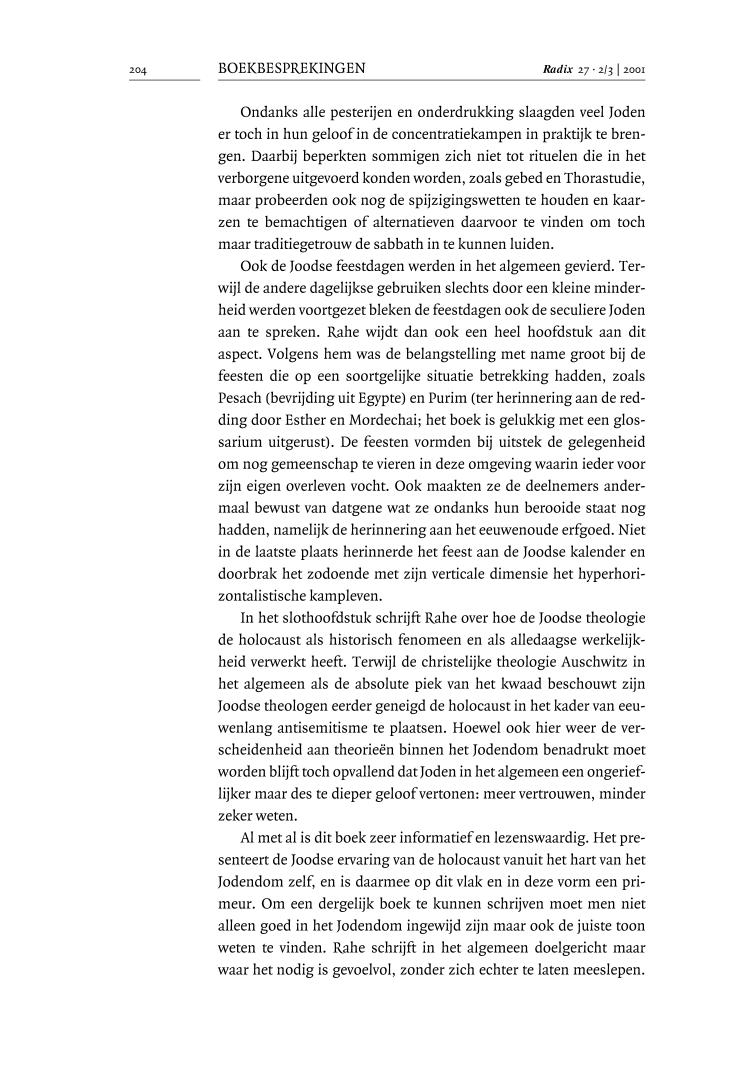 204

BOEKBESPREKINGEN

Radix 27 · 2/3 | 2001

Ondanks alle pesterijen en onderdrukking slaagden veel Joden er toch in hun geloof in de concentratiekampen in praktijk te brengen. Daarbij beperkten sommigen zich niet tot rituelen die in het verborgene uitgevoerd konden worden, zoals gebed en Thorastudie, maar probeerden ook nog de spijzigingswetten te houden en kaarzen te bemachtigen of alternatieven daarvoor te vinden om toch maar traditiegetrouw de sabbath in te kunnen luiden.

Ook de Joodse feestdagen werden in het algemeen gevierd. Terwijl de andere dagelijkse gebruiken slechts door een kleine minderheid werden voortgezet bleken de feestdagen ook de seculiere Joden aan te spreken. Rahe wijdt dan ook een heel hoofdstuk aan dit aspect. Volgens hem was de belangstelling met name groot bij de feesten die op een soortgelijke situatie betrekking hadden, zoals Pesach (bevrijding uit Egypte) en Purim (ter herinnering aan de redding door Esther en Mordechai; het boek is gelukkig met een glossarium uitgerust). De feesten vormden bij uitstek de gelegenheid om nog gemeenschap te vieren in deze omgeving waarin ieder voor zijn eigen overleven vocht. Ook maakten ze de deelnemers andermaal bewust van datgene wat ze ondanks hun berooide staat nog hadden, namelijk de herinnering aan het eeuwenoude erfgoed. Niet in de laatste plaats herinnerde het feest aan de Joodse kalender en doorbrak het zodoende met zijn verticale dimensie het hyperhorizontalistische kampleven.

In het slothoofdstuk schrijft Rahe over hoe de Joodse theologie de holocaust als historisch fenomeen en als alledaagse werkelijkheid verwerkt heeft. Terwijl de christelijke theologie Auschwitz in het algemeen als de absolute piek van het kwaad beschouwt zijn Joodse theologen eerder geneigd de holocaust in het kader van eeuwenlang antisemitisme te plaatsen. Hoewel ook hier weer de verscheidenheid aan theorieën binnen het Jodendom benadrukt moet worden blijft toch opvallend dat Joden in het algemeen een ongerieflijker maar des te dieper geloof vertonen: meer vertrouwen, minder zeker weten.

Al met al is dit boek zeer informatief en lezenswaardig. Het presenteert de Joodse ervaring van de holocaust vanuit het hart van het Jodendom zelf, en is daarmee op dit vlak en in deze vorm een primeur. Om een dergelijk boek te kunnen schrijven moet men niet alleen goed in het Jodendom ingewijd zijn maar ook de juiste toon weten te vinden. Rahe schrijft in het algemeen doelgericht maar waar het nodig is gevoelvol, zonder zich echter te laten meeslepen.